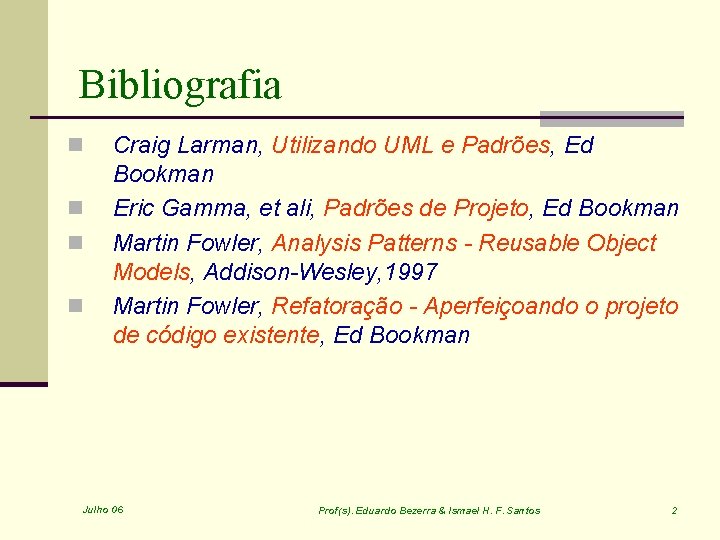 Bibliografia

• Craig Larman, Utilizando UML e Padrões, Ed Bookman
• Eric Gamma, et ali, Padrões de Projeto, Ed Bookman
• Martin Fowler, Analysis Patterns - Reusable Object Models, Addison-Wesley,1997
• Martin Fowler, Refatoração - Aperfeiçoando o projeto de código existente, Ed Bookman

Julho 06

Prof(s). Eduardo Bezerra & Ismael H. F. Santos

2